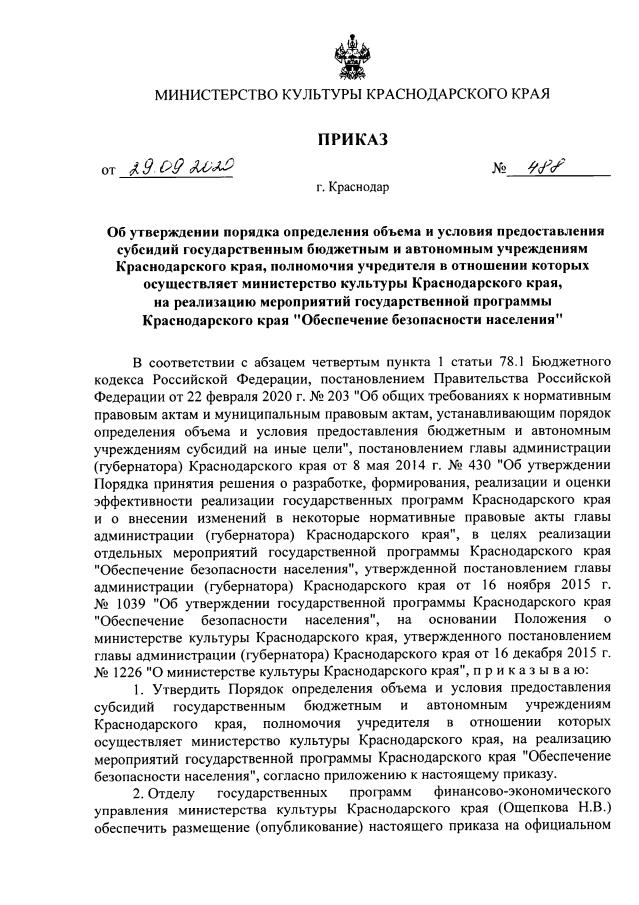 МИНИСТЕРСТВО КУЛЬТУРЫ КРАСНОДАРСКОГО КРАЯ

ПРИКАЗ

от 29.09.2020 № 488

г. Краснодар

Об утверждении порядка определения объема и условия предоставления субсидий государственным бюджетным и автономным учреждениям Краснодарского края, полномочия учредителя в отношении которых осуществляет министерство культуры Краснодарского края, на реализацию мероприятий государственной программы Краснодарского края "Обеспечение безопасности населения"

В соответствии с абзацем четвертым пункта 1 статьи 78.1 Бюджетного кодекса Российской Федерации, постановлением Правительства Российской Федерации от 22 февраля 2020 г. № 203 "Об общих требованиях к нормативным правовым актам и муниципальным правовым актам, устанавливающим порядок определения объема и условия предоставления бюджетным и автономным учреждениям субсидий на иные цели", постановлением главы администрации (губернатора) Краснодарского края от 8 мая 2014 г. № 430 "Об утверждении Порядка принятия решения о разработке, формирования, реализации и оценки эффективности реализации государственных программ Краснодарского края и о внесении изменений в некоторые нормативные правовые акты главы администрации (губернатора) Краснодарского края", в целях реализации отдельных мероприятий государственной программы Краснодарского края "Обеспечение безопасности населения", утвержденной постановлением главы администрации (губернатора) Краснодарского края от 16 ноября 2015 г. № 1039 "Об утверждении государственной программы Краснодарского края "Обеспечение безопасности населения", на основании Положения о министерстве культуры Краснодарского края, утвержденного постановлением главы администрации (губернатора) Краснодарского края от 16 декабря 2015 г. № 1226 "О министерстве культуры Краснодарского края", п р и к а з ы в а ю:

1. Утвердить Порядок определения объема и условия предоставления субсидий государственным бюджетным и автономным учреждениям Краснодарского края, полномочия учредителя в отношении которых осуществляет министерство культуры Краснодарского края, на реализацию мероприятий государственной программы Краснодарского края "Обеспечение безопасности населения", согласно приложению к настоящему приказу.

2. Отделу государственных программ финансово-экономического управления министерства культуры Краснодарского края (Ощепкова Н.В.) обеспечить размещение (опубликование) настоящего приказа на официальном